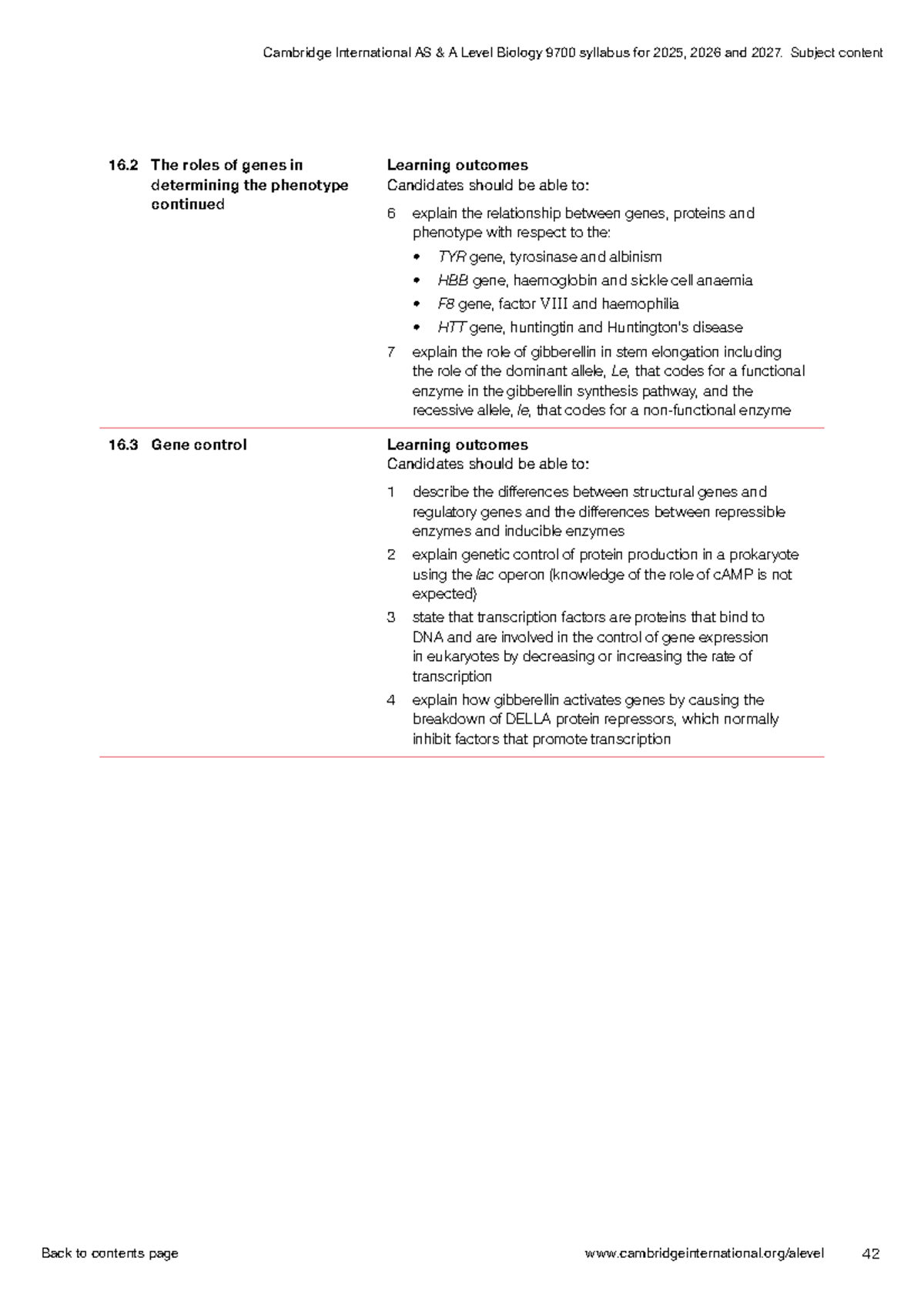 Cambridge International AS & A Level Biology 9700 syllabus for 2025, 2026 and 2027. Subject content

16.2 The roles of genes in determining the phenotype continued

Learning outcomes
Candidates should be able to:

6 explain the relationship between genes, proteins and phenotype with respect to the:
• TYR gene, tyrosinase and albinism
• HBB gene, haemoglobin and sickle cell anaemia
• F8 gene, factor VIII and haemophilia
• HTT gene, huntingtin and Huntington's disease

7 explain the role of gibberellin in stem elongation including the role of the dominant allele, Le, that codes for a functional enzyme in the gibberellin synthesis pathway, and the recessive allele, le, that codes for a non-functional enzyme

16.3 Gene control

Learning outcomes
Candidates should be able to:

1 describe the differences between structural genes and regulatory genes and the differences between repressible enzymes and inducible enzymes

2 explain genetic control of protein production in a prokaryote using the lac operon (knowledge of the role of cAMP is not expected)

3 state that transcription factors are proteins that bind to DNA and are involved in the control of gene expression in eukaryotes by decreasing or increasing the rate of transcription

4 explain how gibberellin activates genes by causing the breakdown of DELLA protein repressors, which normally inhibit factors that promote transcription

Back to contents page www.cambridgeinternational.org/alevel 42